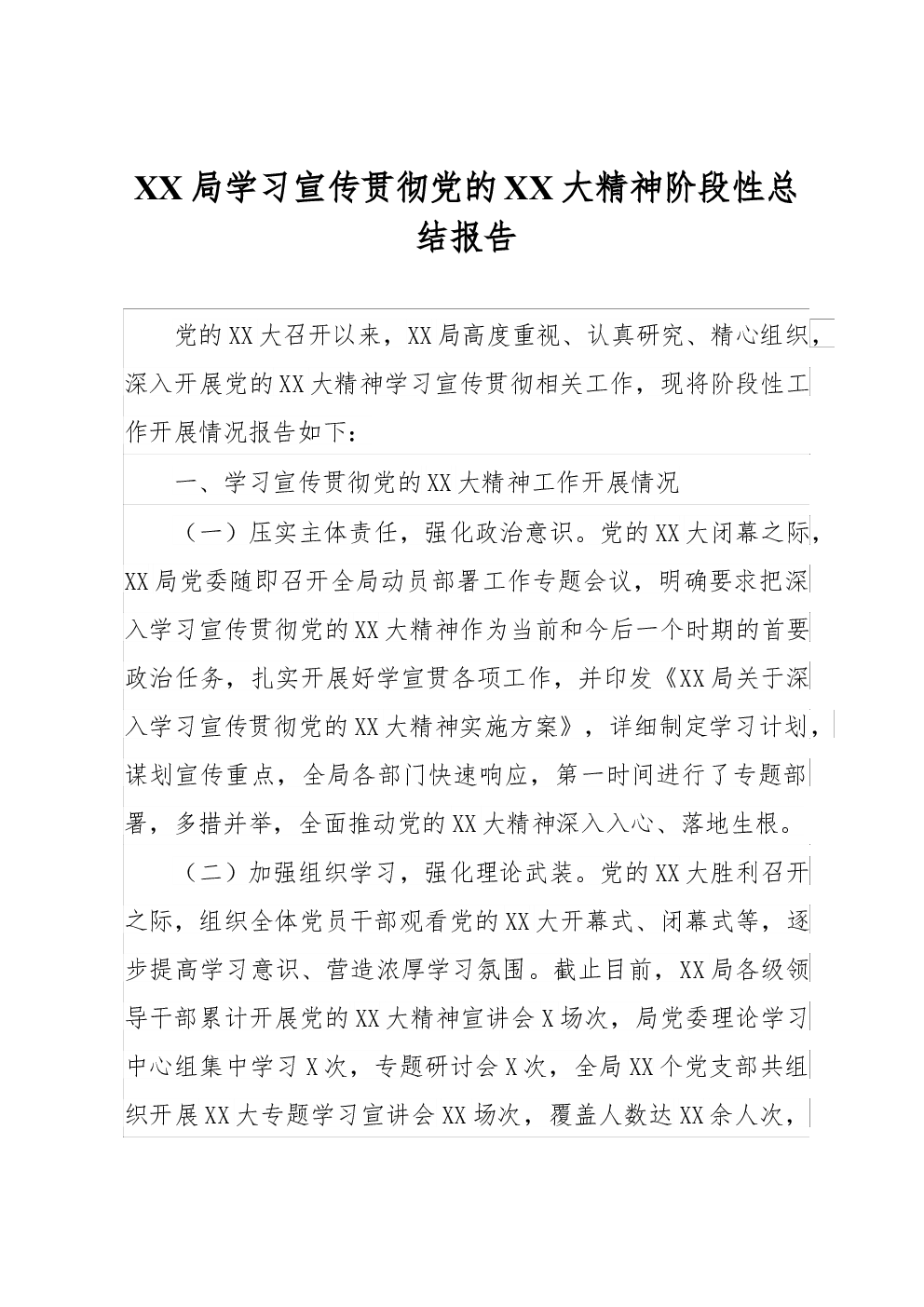 XX局学习宣传贯彻党的XX大精神阶段性总结报告

党的XX大召开以来，XX局高度重视、认真研究、精心组织，深入开展党的XX大精神学习宣传贯彻相关工作，现将阶段性工作开展情况报告如下：

一、学习宣传贯彻党的XX大精神工作开展情况

（一）压实主体责任，强化政治意识。党的XX大闭幕之际，XX局党委随即召开全局动员部署工作专题会议，明确要求把深入学习宣传贯彻党的XX大精神作为当前和今后一个时期的首要政治任务，扎实开展好学宣贯各项工作，并印发《XX局关于深入学习宣传贯彻党的XX大精神实施方案》，详细制定学习计划，谋划宣传重点，全局各部门快速响应，第一时间进行了专题部署，多措并举，全面推动党的XX大精神深入入心、落地生根。

（二）加强组织学习，强化理论武装。党的XX大胜利召开之际，组织全体党员干部观看党的XX大开幕式、闭幕式等，逐步提高学习意识、营造浓厚学习氛围。截止目前，XX局各级领导干部累计开展党的XX大精神宣讲会X场次，局党委理论学习中心组集中学习X次，专题研讨会X次，全局XX个党支部共组织开展XX大专题学习宣讲会XX场次，覆盖人数达XX余人次，